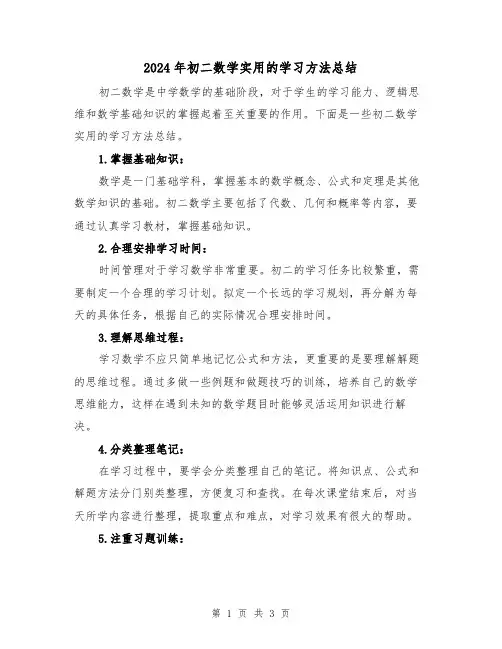 2024年初二数学实用的学习方法总结

初二数学是中学数学的基础阶段，对于学生的学习能力、逻辑思维和数学基础知识的掌握起着至关重要的作用。下面是一些初二数学实用的学习方法总结。

1.掌握基础知识：

数学是一门基础学科，掌握基本的数学概念、公式和定理是其他数学知识的基础。初二数学主要包括了代数、几何和概率等内容，要通过认真学习教材，掌握基础知识。

2.合理安排学习时间：

时间管理对于学习数学非常重要。初二的学习任务比较繁重，需要制定一个合理的学习计划。拟定一个长远的学习规划，再分解为每天的具体任务，根据自己的实际情况合理安排时间。

3.理解思维过程：

学习数学不应只简单地记忆公式和方法，更重要的是要理解解题的思维过程。通过多做一些例题和做题技巧的训练，培养自己的数学思维能力，这样在遇到未知的数学题目时能够灵活运用知识进行解决。

4.分类整理笔记：

在学习过程中，要学会分类整理自己的笔记。将知识点、公式和解题方法分门别类整理，方便复习和查找。在每次课堂结束后，对当天所学内容进行整理，提取重点和难点，对学习效果有很大的帮助。

5.注重习题训练：

第 1 页 共 3 页